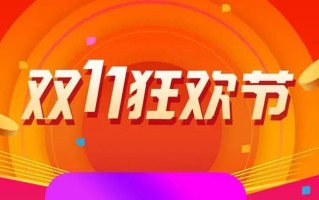 双11狂欢节